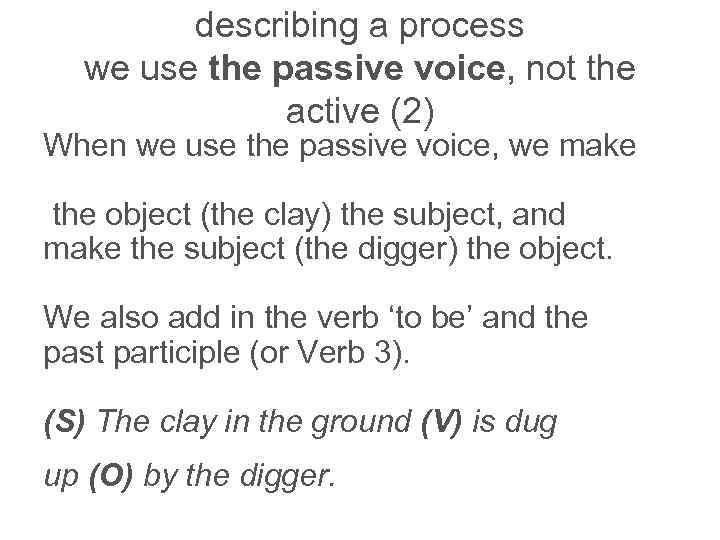 describing a process
we use the passive voice, not the active (2)

When we use the passive voice, we make

the object (the clay) the subject, and make the subject (the digger) the object.

We also add in the verb 'to be' and the past participle (or Verb 3).

(S) The clay in the ground (V) is dug up (O) by the digger.